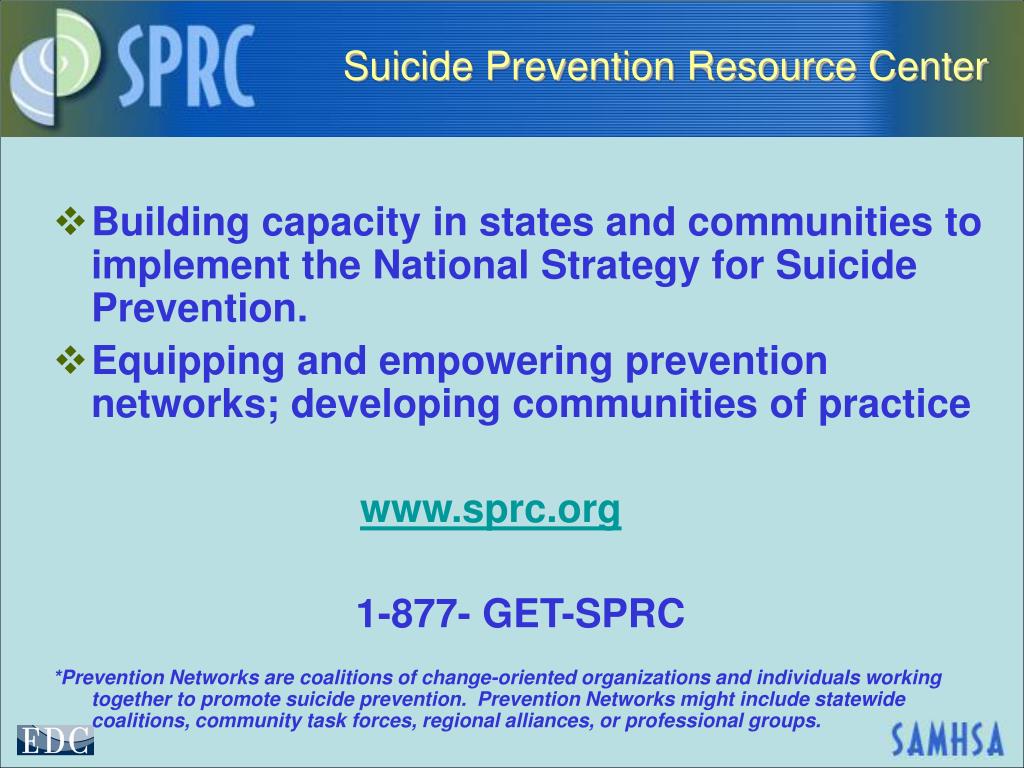 SPRC

Suicide Prevention Resource Center

❖ Building capacity in states and communities to implement the National Strategy for Suicide Prevention.

❖ Equipping and empowering prevention networks; developing communities of practice

www.sprc.org

1-877- GET-SPRC

*Prevention Networks are coalitions of change-oriented organizations and individuals working together to promote suicide prevention. Prevention Networks might include statewide coalitions, community task forces, regional alliances, or professional groups.

EDC

SAMHSA